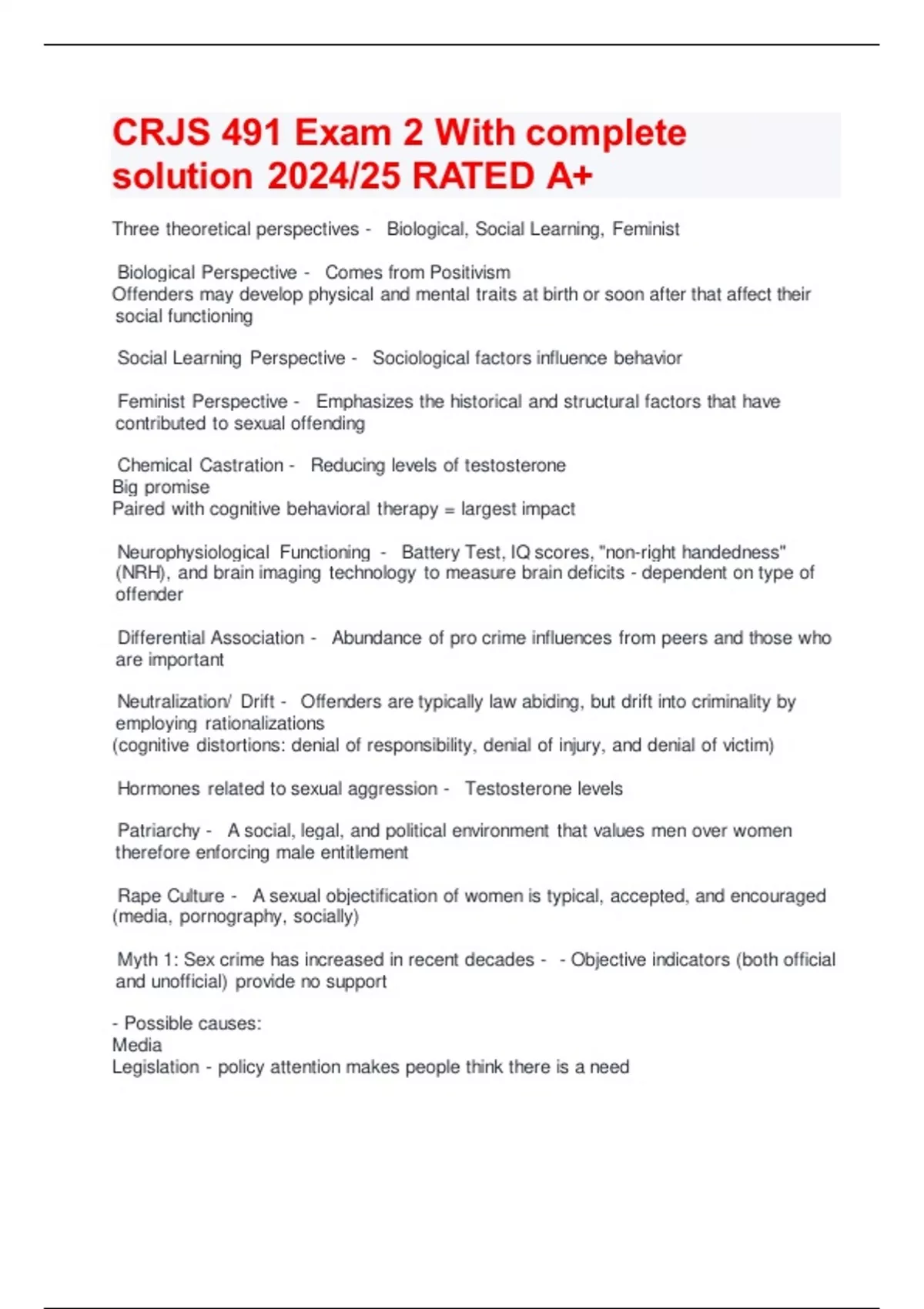 CRJS 491 Exam 2 With complete solution 2024/25 RATED A+

Three theoretical perspectives - Biological, Social Learning, Feminist

Biological Perspective - Comes from Positivism
Offenders may develop physical and mental traits at birth or soon after that affect their social functioning

Social Learning Perspective - Sociological factors influence behavior

Feminist Perspective - Emphasizes the historical and structural factors that have contributed to sexual offending

Chemical Castration - Reducing levels of testosterone
Big promise
Paired with cognitive behavioral therapy = largest impact

Neurophysiological Functioning - Battery Test, IQ scores, "non-right handedness" (NRH), and brain imaging technology to measure brain deficits - dependent on type of offender

Differential Association - Abundance of pro crime influences from peers and those who are important

Neutralization/ Drift - Offenders are typically law abiding, but drift into criminality by employing rationalizations
(cognitive distortions: denial of responsibility, denial of injury, and denial of victim)

Hormones related to sexual aggression - Testosterone levels

Patriarchy - A social, legal, and political environment that values men over women therefore enforcing male entitlement

Rape Culture - A sexual objectification of women is typical, accepted, and encouraged (media, pornography, socially)

Myth 1: Sex crime has increased in recent decades - - Objective indicators (both official and unofficial) provide no support

- Possible causes:
Media
Legislation - policy attention makes people think there is a need